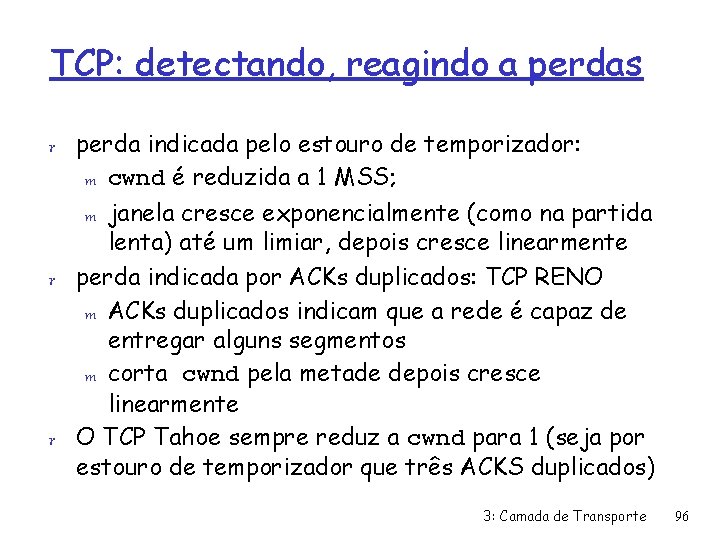 TCP: detectando, reagindo a perdas

r perda indicada pelo estouro de temporizador:

m cwnd é reduzida a 1 MSS;

m janela cresce exponencialmente (como na partida lenta) até um limiar, depois cresce linearmente

r perda indicada por ACKs duplicados: TCP RENO

m ACKs duplicados indicam que a rede é capaz de entregar alguns segmentos

m corta cwnd pela metade depois cresce linearmente

r O TCP Tahoe sempre reduz a cwnd para 1 (seja por estouro de temporizador que três ACKS duplicados)

3: Camada de Transporte 96